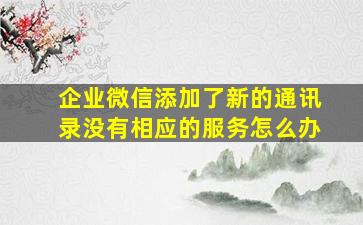 企业微信添加了新的通讯录没有相应的服务怎么办